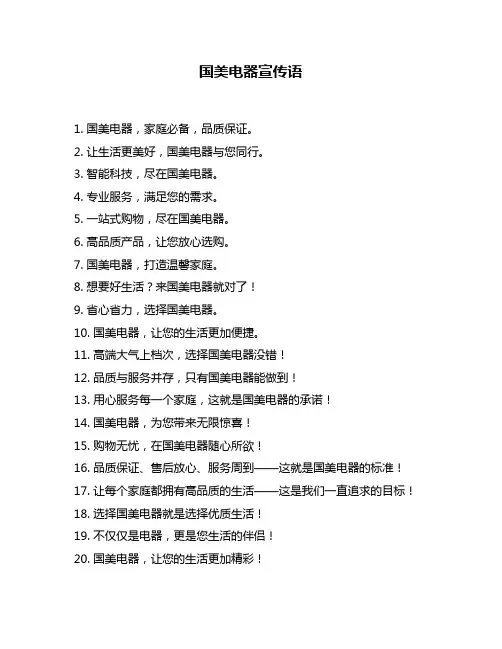 国美电器宣传语

1. 国美电器，家庭必备，品质保证。

2. 让生活更美好，国美电器与您同行。

3. 智能科技，尽在国美电器。

4. 专业服务，满足您的需求。

5. 一站式购物，尽在国美电器。

6. 高品质产品，让您放心选购。

7. 国美电器，打造温馨家庭。

8. 想要好生活？来国美电器就对了！

9. 省心省力，选择国美电器。

10. 国美电器，让您的生活更加便捷。

11. 高端大气上档次，选择国美电器没错！

12. 品质与服务并存，只有国美电器能做到！

13. 用心服务每一个家庭，这就是国美电器的承诺！

14. 国美电器，为您带来无限惊喜！

15. 购物无忧，在国美电器随心所欲！

16. 品质保证、售后放心、服务周到——这就是国美电器的标准！

17. 让每个家庭都拥有高品质的生活——这是我们一直追求的目标！

18. 选择国美电器就是选择优质生活！

19. 不仅仅是电器，更是您生活的伴侣！

20. 国美电器，让您的生活更加精彩！